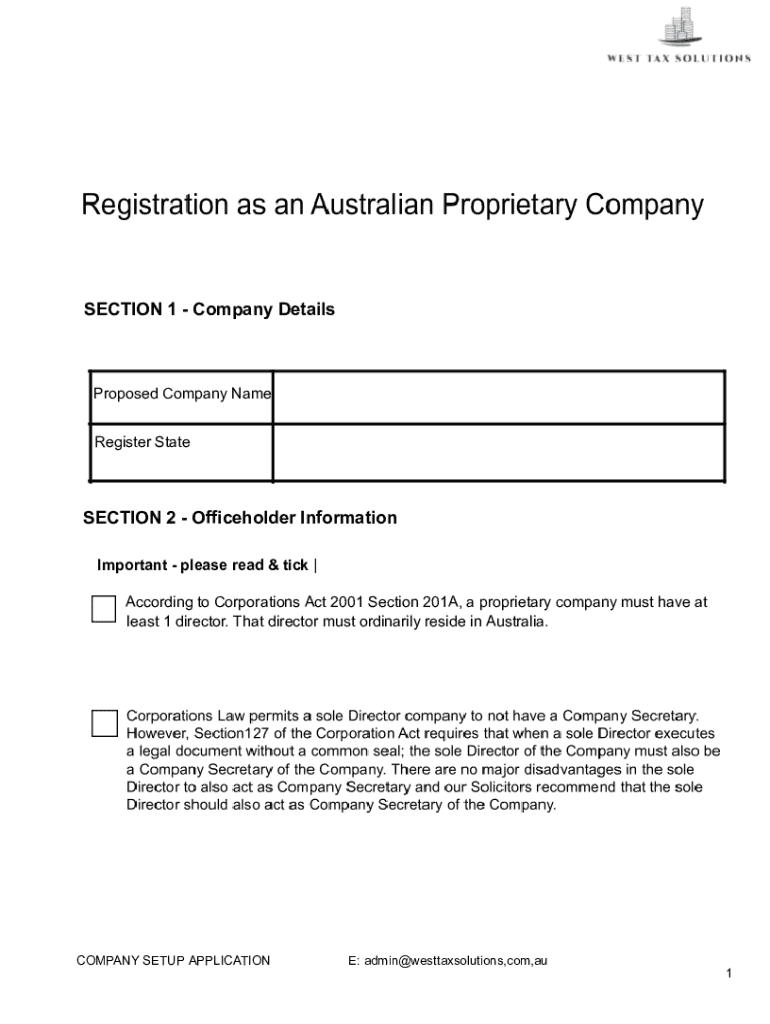 WEST TAX SOLUTIONS

Registration as an Australian Proprietary Company

SECTION 1 - Company Details

| Proposed Company Name | |
|---|---|
| Register State | |

SECTION 2 - Officeholder Information

Important - please read & tick |

According to Corporations Act 2001 Section 201A, a proprietary company must have at least 1 director. That director must ordinarily reside in Australia.

Corporations Law permits a sole Director company to not have a Company Secretary. However, Section127 of the Corporation Act requires that when a sole Director executes a legal document without a common seal; the sole Director of the Company must also be a Company Secretary of the Company. There are no major disadvantages in the sole Director to also act as Company Secretary and our Solicitors recommend that the sole Director should also act as Company Secretary of the Company.

COMPANY SETUP APPLICATION E: admin@westtaxsolutions,com,au

1